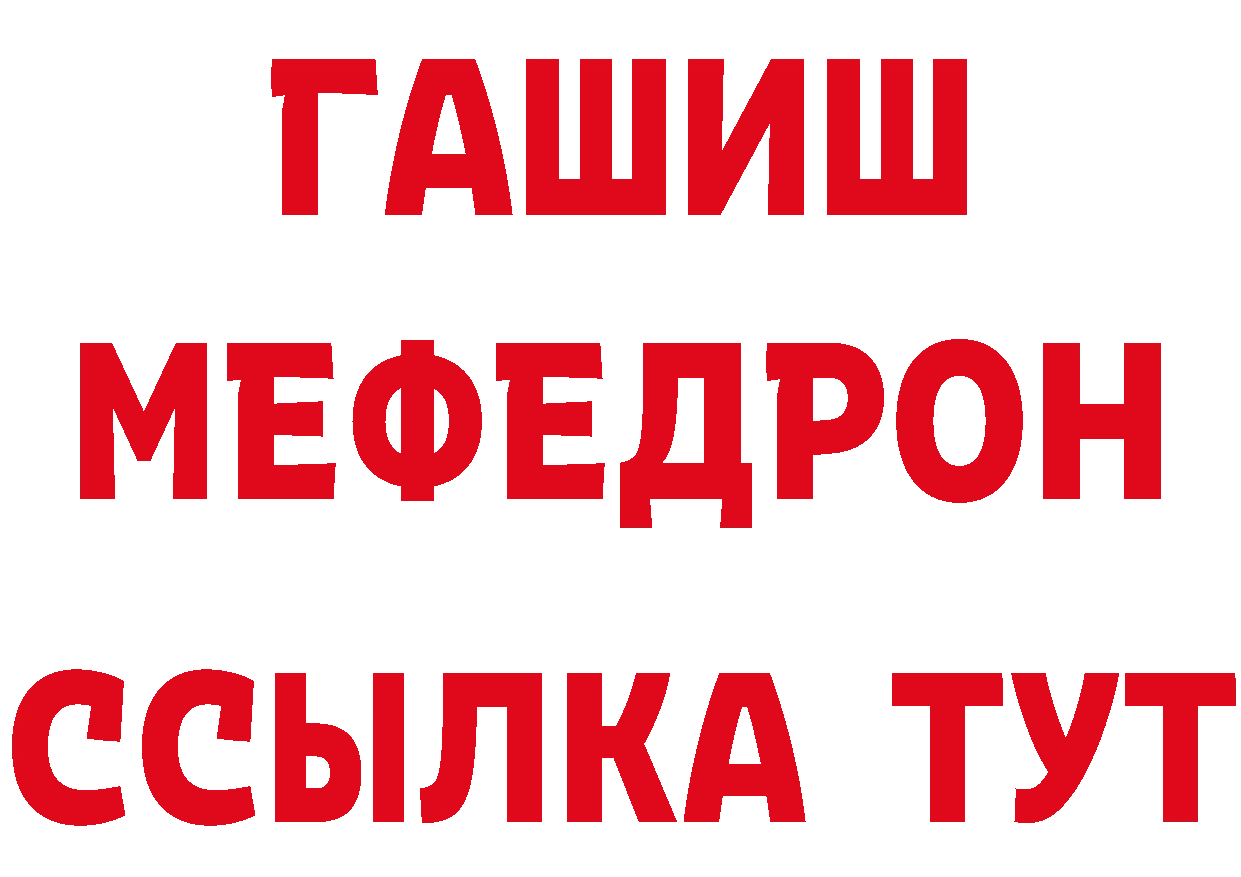 ГАШИШ
МЕФЕДРОН
ССЫЛКА ТУТ